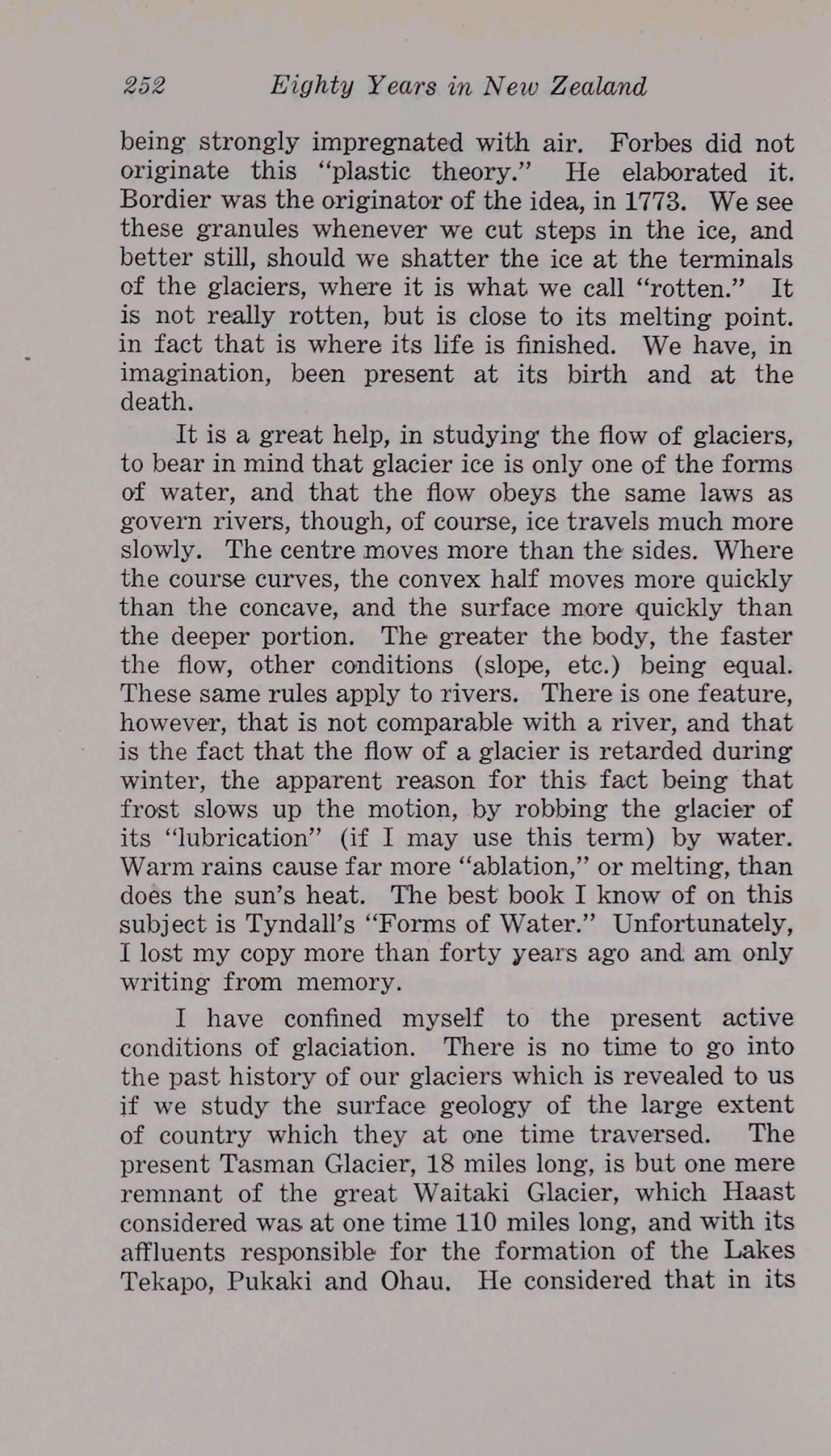 252 Eighty Years in New Zealand

being strongly impregnated with air. Forbes did not originate this "plastic theory." He elaborated it. Bordier was the originator of the idea, in 1773. We see these granules whenever we cut steps in the ice, and better still, should we shatter the ice at the terminals of the glaciers, where it is what we call "rotten." It is not really rotten, but is close to its melting point. in fact that is where its life is finished. We have, in imagination, been present at its birth and at the death.

It is a great help, in studying the flow of glaciers, to bear in mind that glacier ice is only one of the forms of water, and that the flow obeys the same laws as govern rivers, though, of course, ice travels much more slowly. The centre moves more than the sides. Where the course curves, the convex half moves more quickly than the concave, and the surface more quickly than the deeper portion. The greater the body, the faster the flow, other conditions (slope, etc.) being equal. These same rules apply to rivers. There is one feature, however, that is not comparable with a river, and that is the fact that the flow of a glacier is retarded during winter, the apparent reason for this fact being that frost slows up the motion, by robbing the glacier of its "lubrication" (if I may use this term) by water. Warm rains cause far more "ablation," or melting, than does the sun's heat. The best book I know of on this subject is Tyndall's "Forms of Water." Unfortunately, I lost my copy more than forty years ago and am only writing from memory.

I have confined myself to the present active conditions of glaciation. There is no time to go into the past history of our glaciers which is revealed to us if we study the surface geology of the large extent of country which they at one time traversed. The present Tasman Glacier, 18 miles long, is but one mere remnant of the great Waitaki Glacier, which Haast considered was at one time 110 miles long, and with its affluents responsible for the formation of the Lakes Tekapo, Pukaki and Ohau. He considered that in its